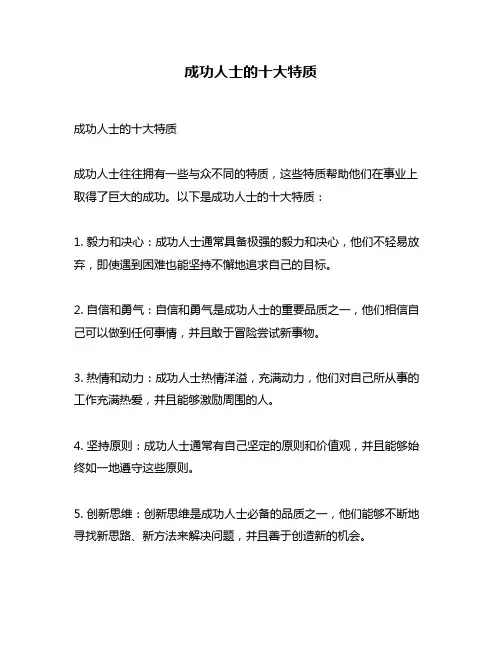 成功人士的十大特质

成功人士的十大特质

成功人士往往拥有一些与众不同的特质，这些特质帮助他们在事业上取得了巨大的成功。以下是成功人士的十大特质：

1. 毅力和决心：成功人士通常具备极强的毅力和决心，他们不轻易放弃，即使遇到困难也能坚持不懈地追求自己的目标。

2. 自信和勇气：自信和勇气是成功人士的重要品质之一，他们相信自己可以做到任何事情，并且敢于冒险尝试新事物。

3. 热情和动力：成功人士热情洋溢，充满动力，他们对自己所从事的工作充满热爱，并且能够激励周围的人。

4. 坚持原则：成功人士通常有自己坚定的原则和价值观，并且能够始终如一地遵守这些原则。

5. 创新思维：创新思维是成功人士必备的品质之一，他们能够不断地寻找新思路、新方法来解决问题，并且善于创造新的机会。